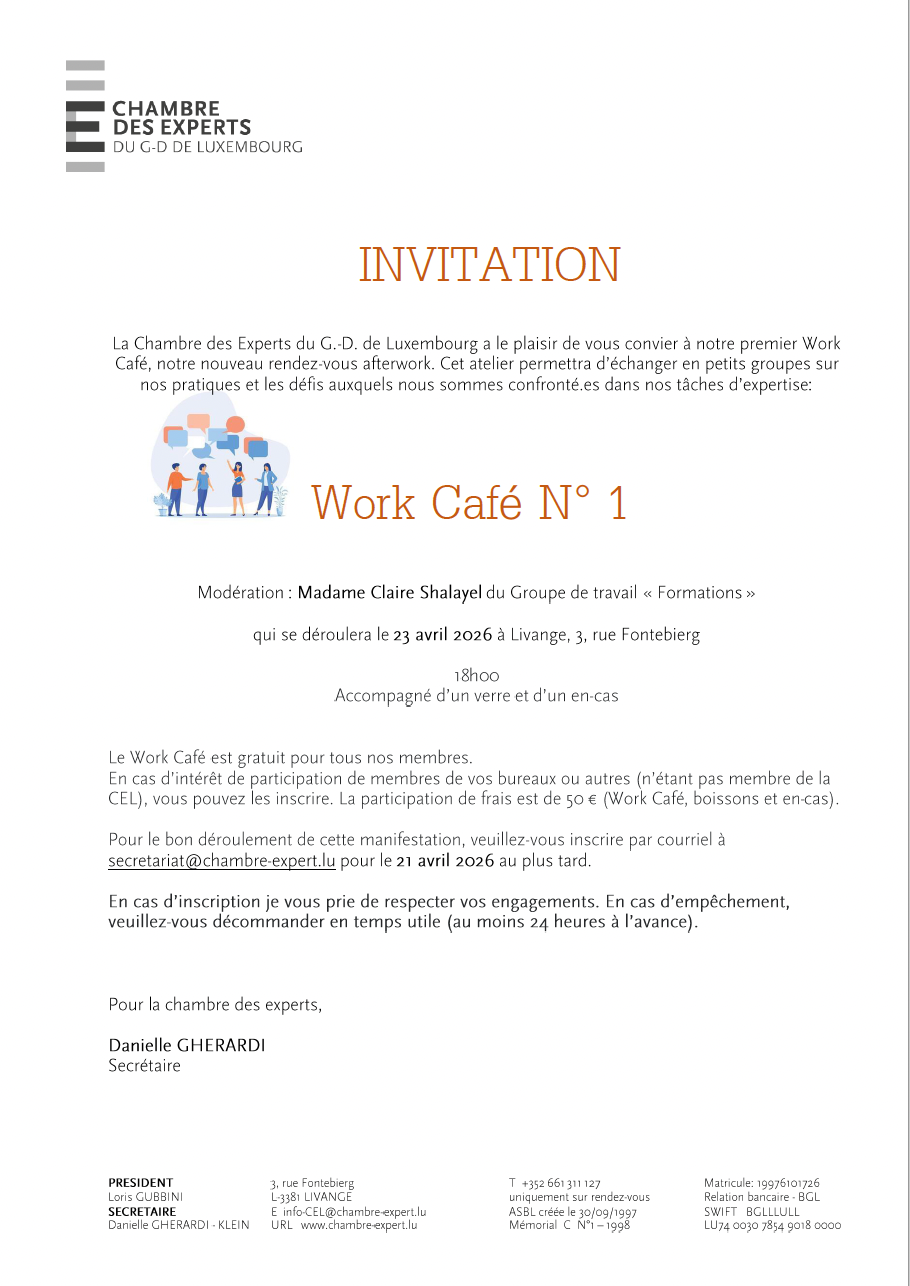 CHAMBRE
DES EXPERTS
DU G-D DE LUXEMBOURG

INVITATION

La Chambre des Experts du G.-D. de Luxembourg a le plaisir de vous convier à notre premier Work Café, notre nouveau rendez-vous afterwork. Cet atelier permettra d'échanger en petits groupes sur nos pratiques et les défis auxquels nous sommes confronté.es dans nos tâches d'expertise:

Work Café N° 1

Modération : Madame Claire Shalayel du Groupe de travail « Formations »

qui se déroulera le 23 avril 2026 à Livange, 3, rue Fontebierg

18h00
Accompagné d'un verre et d'un en-cas

Le Work Café est gratuit pour tous nos membres.
En cas d'intérêt de participation de membres de vos bureaux ou autres (n'étant pas membre de la CEL), vous pouvez les inscrire. La participation de frais est de 50 € (Work Café, boissons et en-cas).

Pour le bon déroulement de cette manifestation, veuillez-vous inscrire par courriel à secretariat@chambre-expert.lu pour le 21 avril 2026 au plus tard.

En cas d'inscription je vous prie de respecter vos engagements. En cas d'empêchement, veuillez-vous décommander en temps utile (au moins 24 heures à l'avance).

Pour la chambre des experts,

Danielle GHERARDI
Secrétaire

PRESIDENT
Loris GUBBINI
SECRETAIRE
Danielle GHERARDI - KLEIN

3, rue Fontebierg
L-3381 LIVANGE
E info-CEL@chambre-expert.lu
URL www.chambre-expert.lu

T +352 661 311 127
uniquement sur rendez-vous
ASBL créée le 30/09/1997
Mémorial C N°1 – 1998

Matricule: 19976101726
Relation bancaire - BGL
SWIFT BGLLLULL
LU74 0030 7854 9018 0000